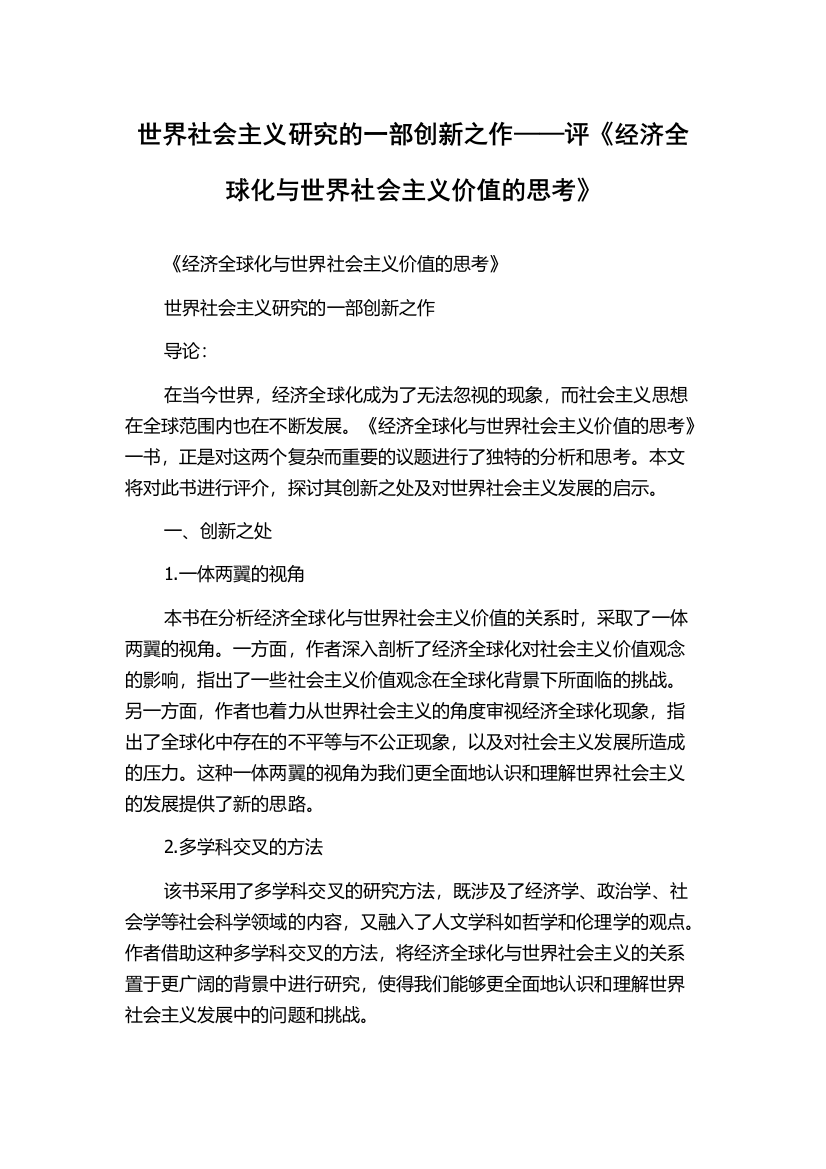 世界社会主义研究的一部创新之作——评《经济全球化与世界社会主义价值的思考》

《经济全球化与世界社会主义价值的思考》

世界社会主义研究的一部创新之作

导论：

在当今世界，经济全球化成为了无法忽视的现象，而社会主义思想在全球范围内也在不断发展。《经济全球化与世界社会主义价值的思考》一书，正是对这两个复杂而重要的议题进行了独特的分析和思考。本文将对此书进行评介，探讨其创新之处及对世界社会主义发展的启示。

一、创新之处

1.一体两翼的视角

本书在分析经济全球化与世界社会主义价值的关系时，采取了一体两翼的视角。一方面，作者深入剖析了经济全球化对社会主义价值观念的影响，指出了一些社会主义价值观念在全球化背景下所面临的挑战。另一方面，作者也着力从世界社会主义的角度审视经济全球化现象，指出了全球化中存在的不平等与不公正现象，以及对社会主义发展所造成的压力。这种一体两翼的视角为我们更全面地认识和理解世界社会主义的发展提供了新的思路。

2.多学科交叉的方法

该书采用了多学科交叉的研究方法，既涉及了经济学、政治学、社会学等社会科学领域的内容，又融入了人文学科如哲学和伦理学的观点。作者借助这种多学科交叉的方法，将经济全球化与世界社会主义的关系置于更广阔的背景中进行研究，使得我们能够更全面地认识和理解世界社会主义发展中的问题和挑战。